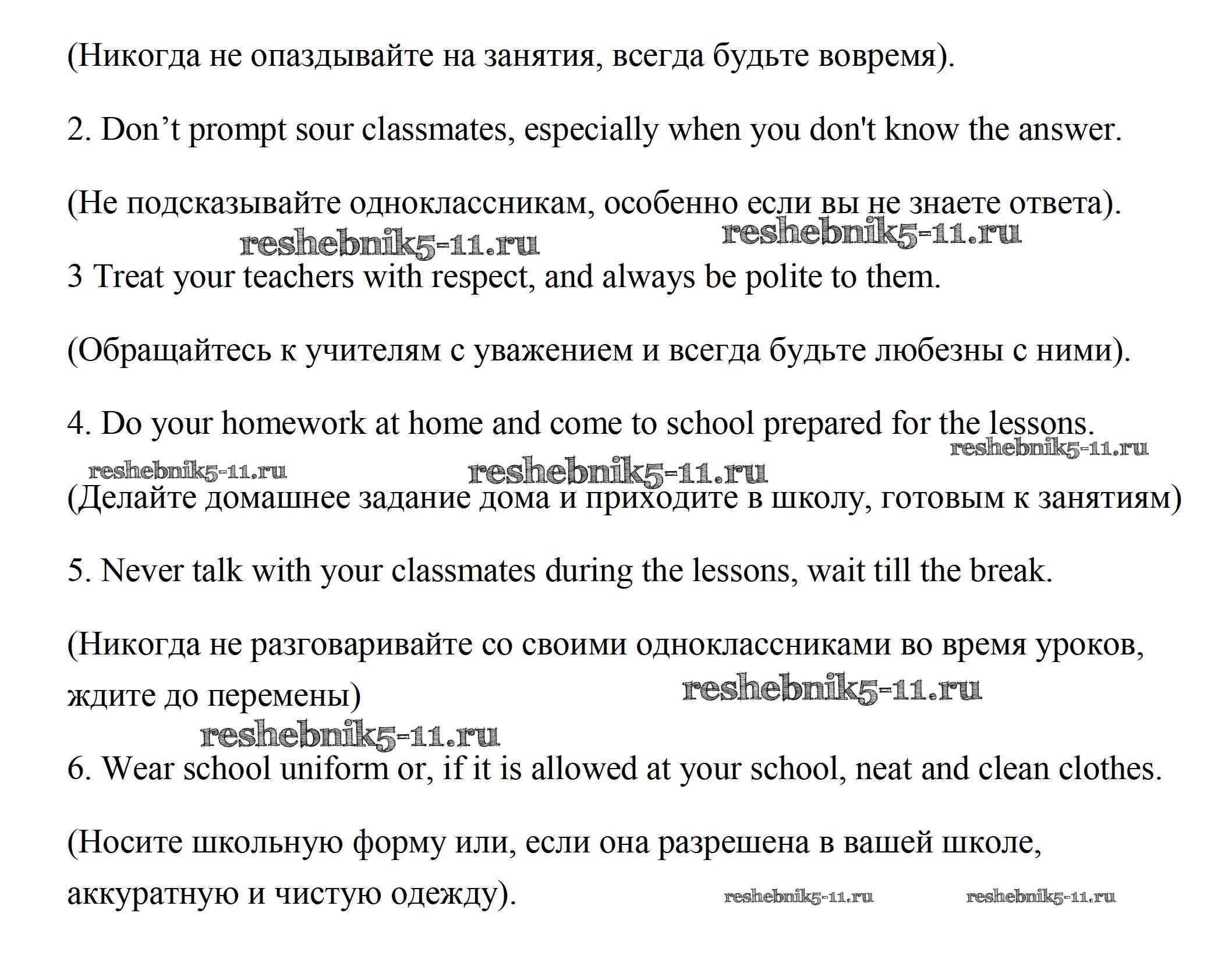 (Никогда не опаздывайте на занятия, всегда будьте вовремя).

2. Don’t prompt sour classmates, especially when you don't know the answer.

(Не подсказывайте одноклассникам, особенно если вы не знаете ответа).

reshebnik5-11.ru reshebnik5-11.ru

3 Treat your teachers with respect, and always be polite to them.

(Обращайтесь к учителям с уважением и всегда будьте любезны с ними).

4. Do your homework at home and come to school prepared for the lessons.

reshebnik5-11.ru reshebnik5-11.ru reshebnik5-11.ru

(Делайте домашнее задание дома и приходите в школу, готовым к занятиям)

5. Never talk with your classmates during the lessons, wait till the break.

(Никогда не разговаривайте со своими одноклассниками во время уроков, ждите до перемены)

reshebnik5-11.ru reshebnik5-11.ru

6. Wear school uniform or, if it is allowed at your school, neat and clean clothes.

(Носите школьную форму или, если она разрешена в вашей школе, аккуратную и чистую одежду).

reshebnik5-11.ru reshebnik5-11.ru